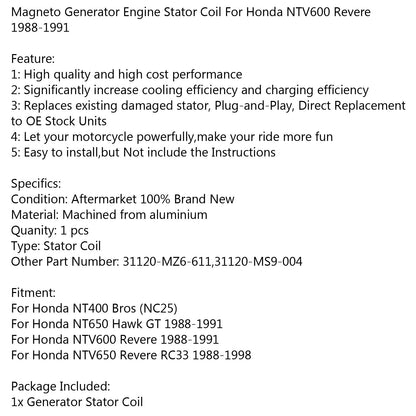 Magneto Generator Engine Stator Coil For Honda NTV600 Revere 1988-1991

Feature:
1: High quality and high cost performance
2: Significantly increase cooling efficiency and charging efficiency
3: Replaces existing damaged stator, Plug-and-Play, Direct Replacement to OE Stock Units
4: Let your motorcycle powerfully,make your ride more fun
5: Easy to install,but Not include the Instructions

Specifics:
Condition: Aftermarket 100% Brand New
Material: Machined from aluminium
Quanity: 1 pcs
Type: Stator Coil
Other Part Number: 31120-MZ6-611,31120-MS9-004

Fitment:
For Honda NT400 Bros (NC25)
For Honda NT650 Hawk GT 1988-1991
For Honda NTV600 Revere 1988-1991
For Honda NTV650 Revere RC33 1988-1998

Package Included:
1x Generator Stator Coil